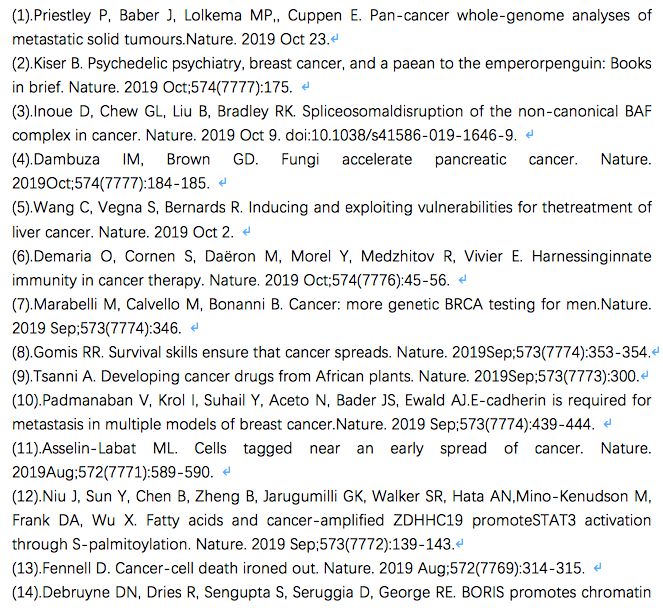 (1).Priestley P, Baber J, Lolkema MP,, Cuppen E. Pan-cancer whole-genome analyses of metastatic solid tumours.Nature. 2019 Oct 23.
(2).Kiser B. Psychedelic psychiatry, breast cancer, and a paean to the emperorpenguin: Books in brief. Nature. 2019 Oct;574(7777):175.
(3).Inoue D, Chew GL, Liu B, Bradley RK. Spliceosomaldisruption of the non-canonical BAF complex in cancer. Nature. 2019 Oct 9. doi:10.1038/s41586-019-1646-9.
(4).Dambuza IM, Brown GD. Fungi accelerate pancreatic cancer. Nature. 2019Oct;574(7777):184-185.
(5).Wang C, Vegna S, Bernards R. Inducing and exploiting vulnerabilities for thetreatment of liver cancer. Nature. 2019 Oct 2.
(6).Demaria O, Cornen S, Daëron M, Morel Y, Medzhitov R, Vivier E. Harnessinginnate immunity in cancer therapy. Nature. 2019 Oct;574(7776):45-56.
(7).Marabelli M, Calvello M, Bonanni B. Cancer: more genetic BRCA testing for men.Nature. 2019 Sep;573(7774):346.
(8).Gomis RR. Survival skills ensure that cancer spreads. Nature. 2019Sep;573(7774):353-354.
(9).Tsanni A. Developing cancer drugs from African plants. Nature. 2019Sep;573(7773):300.
(10).Padmanaban V, Krol I, Suhail Y, Aceto N, Bader JS, Ewald AJ.E-cadherin is required for metastasis in multiple models of breast cancer.Nature. 2019 Sep;573(7774):439-444.
(11).Asselin-Labat ML. Cells tagged near an early spread of cancer. Nature. 2019Aug;572(7771):589-590.
(12).Niu J, Sun Y, Chen B, Zheng B, Jarugumilli GK, Walker SR, Hata AN,Mino-Kenudson M, Frank DA, Wu X. Fatty acids and cancer-amplified ZDHHC19 promoteSTAT3 activation through S-palmitoylation. Nature. 2019 Sep;573(7772):139-143.
(13).Fennell D. Cancer-cell death ironed out. Nature. 2019 Aug;572(7769):314-315.
(14).Debruyne DN, Dries R, Sengupta S, Seruggia D, George RE. BORIS promotes chromatin